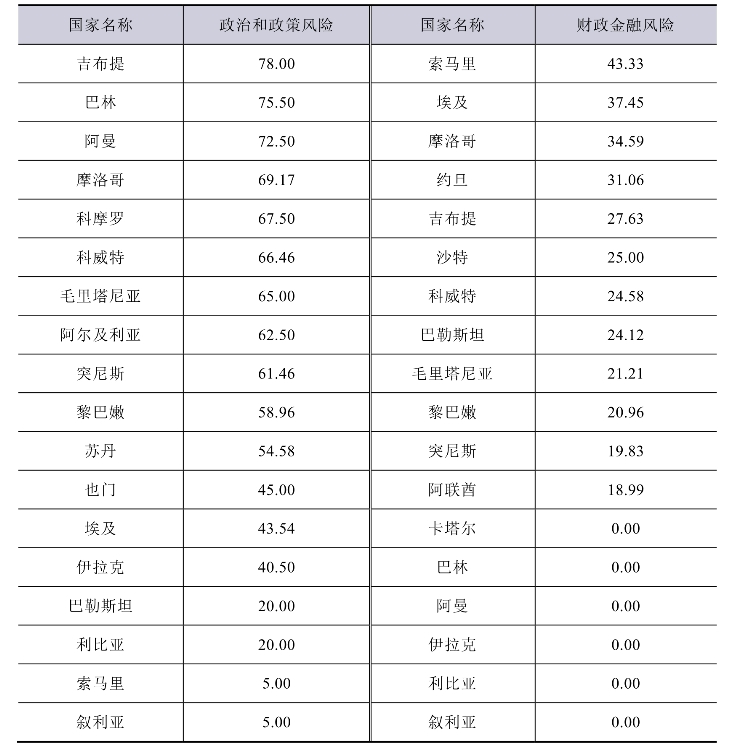 | 国家名称 | 政治和政策风险 | 国家名称 | 财政金融风险 |
|---|---|---|---|
| 吉布提 | 78.00 | 索马里 | 43.33 |
| 巴林 | 75.50 | 埃及 | 37.45 |
| 阿曼 | 72.50 | 摩洛哥 | 34.59 |
| 摩洛哥 | 69.17 | 约旦 | 31.06 |
| 科摩罗 | 67.50 | 吉布提 | 27.63 |
| 科威特 | 66.46 | 沙特 | 25.00 |
| 毛里塔尼亚 | 65.00 | 科威特 | 24.58 |
| 阿尔及利亚 | 62.50 | 巴勒斯坦 | 24.12 |
| 突尼斯 | 61.46 | 毛里塔尼亚 | 21.21 |
| 黎巴嫩 | 58.96 | 黎巴嫩 | 20.96 |
| 苏丹 | 54.58 | 突尼斯 | 19.83 |
| 也门 | 45.00 | 阿联酋 | 18.99 |
| 埃及 | 43.54 | 卡塔尔 | 0.00 |
| 伊拉克 | 40.50 | 巴林 | 0.00 |
| 巴勒斯坦 | 20.00 | 阿曼 | 0.00 |
| 利比亚 | 20.00 | 伊拉克 | 0.00 |
| 索马里 | 5.00 | 利比亚 | 0.00 |
| 叙利亚 | 5.00 | 叙利亚 | 0.00 |